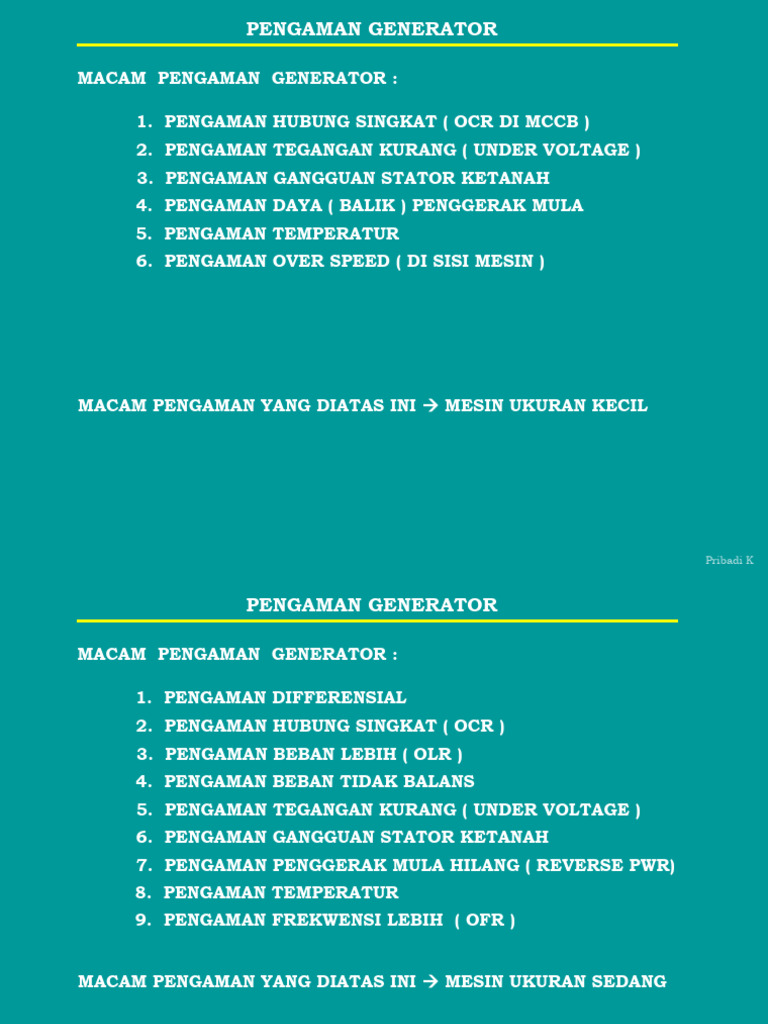 PENGAMAN GENERATOR

MACAM PENGAMAN GENERATOR :

1. PENGAMAN HUBUNG SINGKAT ( OCR DI MCCB )
2. PENGAMAN TEGANGAN KURANG ( UNDER VOLTAGE )
3. PENGAMAN GANGGUAN STATOR KETANAH
4. PENGAMAN DAYA ( BALIK ) PENGGERAK MULA
5. PENGAMAN TEMPERATUR
6. PENGAMAN OVER SPEED ( DI SISI MESIN )

MACAM PENGAMAN YANG DIATAS INI → MESIN UKURAN KECIL

Pribadi K

PENGAMAN GENERATOR

MACAM PENGAMAN GENERATOR :

1. PENGAMAN DIFFERENSIAL
2. PENGAMAN HUBUNG SINGKAT ( OCR )
3. PENGAMAN BEBAN LEBIH ( OLR )
4. PENGAMAN BEBAN TIDAK BALANS
5. PENGAMAN TEGANGAN KURANG ( UNDER VOLTAGE )
6. PENGAMAN GANGGUAN STATOR KETANAH
7. PENGAMAN PENGGERAK MULA HILANG ( REVERSE PWR)
8. PENGAMAN TEMPERATUR
9. PENGAMAN FREKWENSI LEBIH ( OFR )

MACAM PENGAMAN YANG DIATAS INI → MESIN UKURAN SEDANG